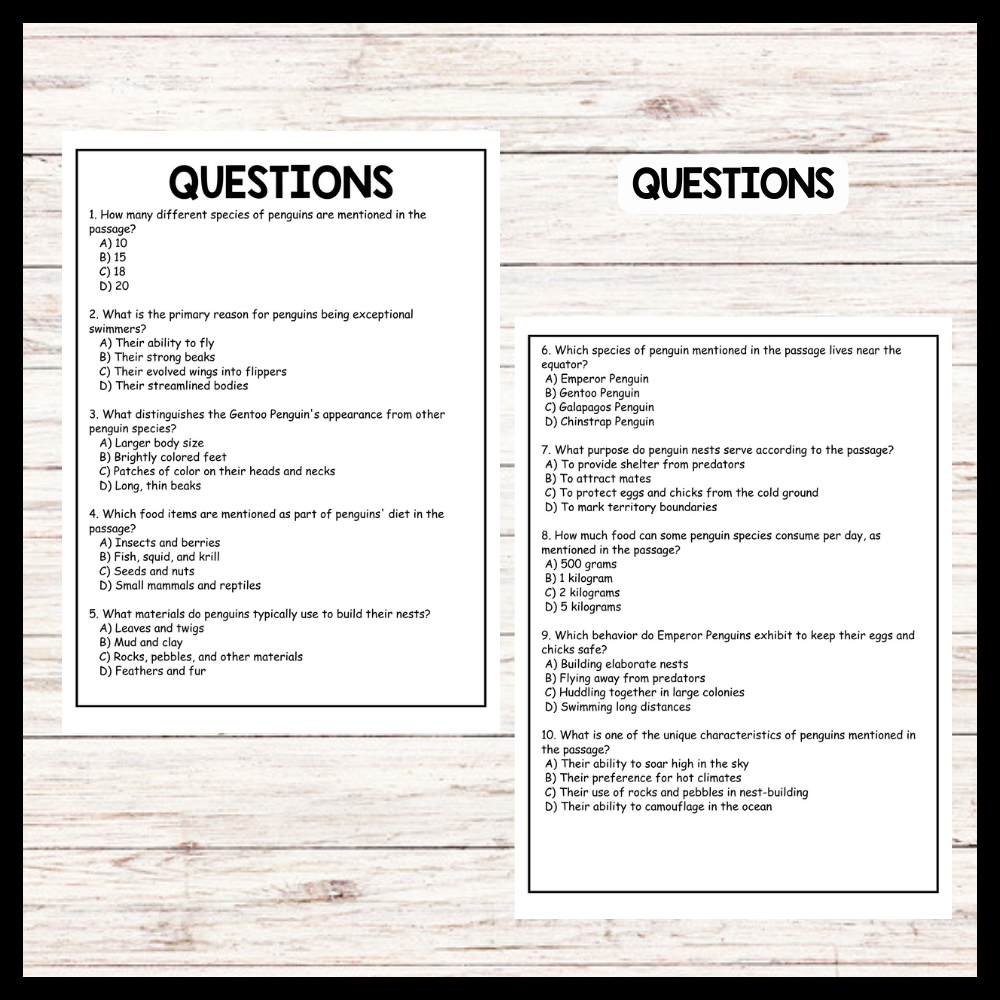 QUESTIONS

1. How many different species of penguins are mentioned in the passage?
A) 10
B) 15
C) 18
D) 20

2. What is the primary reason for penguins being exceptional swimmers?
A) Their ability to fly
B) Their strong beaks
C) Their evolved wings into flippers
D) Their streamlined bodies

3. What distinguishes the Gentoo Penguin's appearance from other penguin species?
A) Larger body size
B) Brightly colored feet
C) Patches of color on their heads and necks
D) Long, thin beaks

4. Which food items are mentioned as part of penguins' diet in the passage?
A) Insects and berries
B) Fish, squid, and krill
C) Seeds and nuts
D) Small mammals and reptiles

5. What materials do penguins typically use to build their nests?
A) Leaves and twigs
B) Mud and clay
C) Rocks, pebbles, and other materials
D) Feathers and fur

QUESTIONS

6. Which species of penguin mentioned in the passage lives near the equator?
A) Emperor Penguin
B) Gentoo Penguin
C) Galapagos Penguin
D) Chinstrap Penguin

7. What purpose do penguin nests serve according to the passage?
A) To provide shelter from predators
B) To attract mates
C) To protect eggs and chicks from the cold ground
D) To mark territory boundaries

8. How much food can some penguin species consume per day, as mentioned in the passage?
A) 500 grams
B) 1 kilogram
C) 2 kilograms
D) 5 kilograms

9. Which behavior do Emperor Penguins exhibit to keep their eggs and chicks safe?
A) Building elaborate nests
B) Flying away from predators
C) Huddling together in large colonies
D) Swimming long distances

10. What is one of the unique characteristics of penguins mentioned in the passage?
A) Their ability to soar high in the sky
B) Their preference for hot climates
C) Their use of rocks and pebbles in nest-building
D) Their ability to camouflage in the ocean